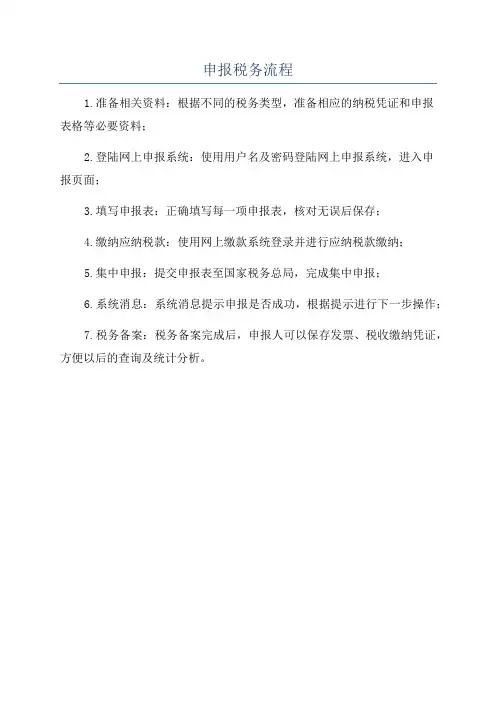 申报税务流程

1.准备相关资料：根据不同的税务类型，准备相应的纳税凭证和申报表格等必要资料；

2.登陆网上申报系统：使用用户名及密码登陆网上申报系统，进入申报页面；

3.填写申报表：正确填写每一项申报表，核对无误后保存；

4.缴纳应纳税款：使用网上缴款系统登录并进行应纳税款缴纳；

5.集中申报：提交申报表至国家税务总局，完成集中申报；

6.系统消息：系统消息提示申报是否成功，根据提示进行下一步操作；

7.税务备案：税务备案完成后，申报人可以保存发票、税收缴纳凭证，方便以后的查询及统计分析。